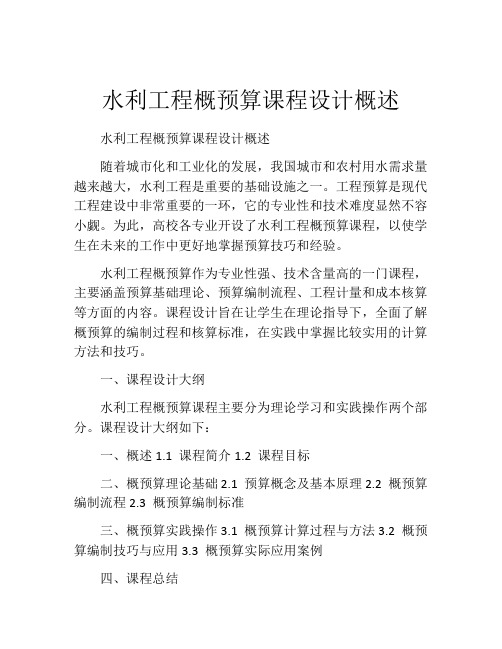 水利工程概预算课程设计概述

水利工程概预算课程设计概述

随着城市化和工业化的发展，我国城市和农村用水需求量越来越大，水利工程是重要的基础设施之一。工程预算是现代工程建设中非常重要的一环，它的专业性和技术难度显然不容小觑。为此，高校各专业开设了水利工程概预算课程，以使学生在未来的工作中更好地掌握预算技巧和经验。

水利工程概预算作为专业性强、技术含量高的一门课程，主要涵盖预算基础理论、预算编制流程、工程计量和成本核算等方面的内容。课程设计旨在让学生在理论指导下，全面了解概预算的编制过程和核算标准，在实践中掌握比较实用的计算方法和技巧。

一、课程设计大纲

水利工程概预算课程主要分为理论学习和实践操作两个部分。课程设计大纲如下：

一、概述 1.1 课程简介 1.2 课程目标

二、概预算理论基础 2.1 预算概念及基本原理 2.2 概预算编制流程 2.3 概预算编制标准

三、概预算实践操作 3.1 概预算计算过程与方法 3.2 概预算编制技巧与应用 3.3 概预算实际应用案例

四、课程总结